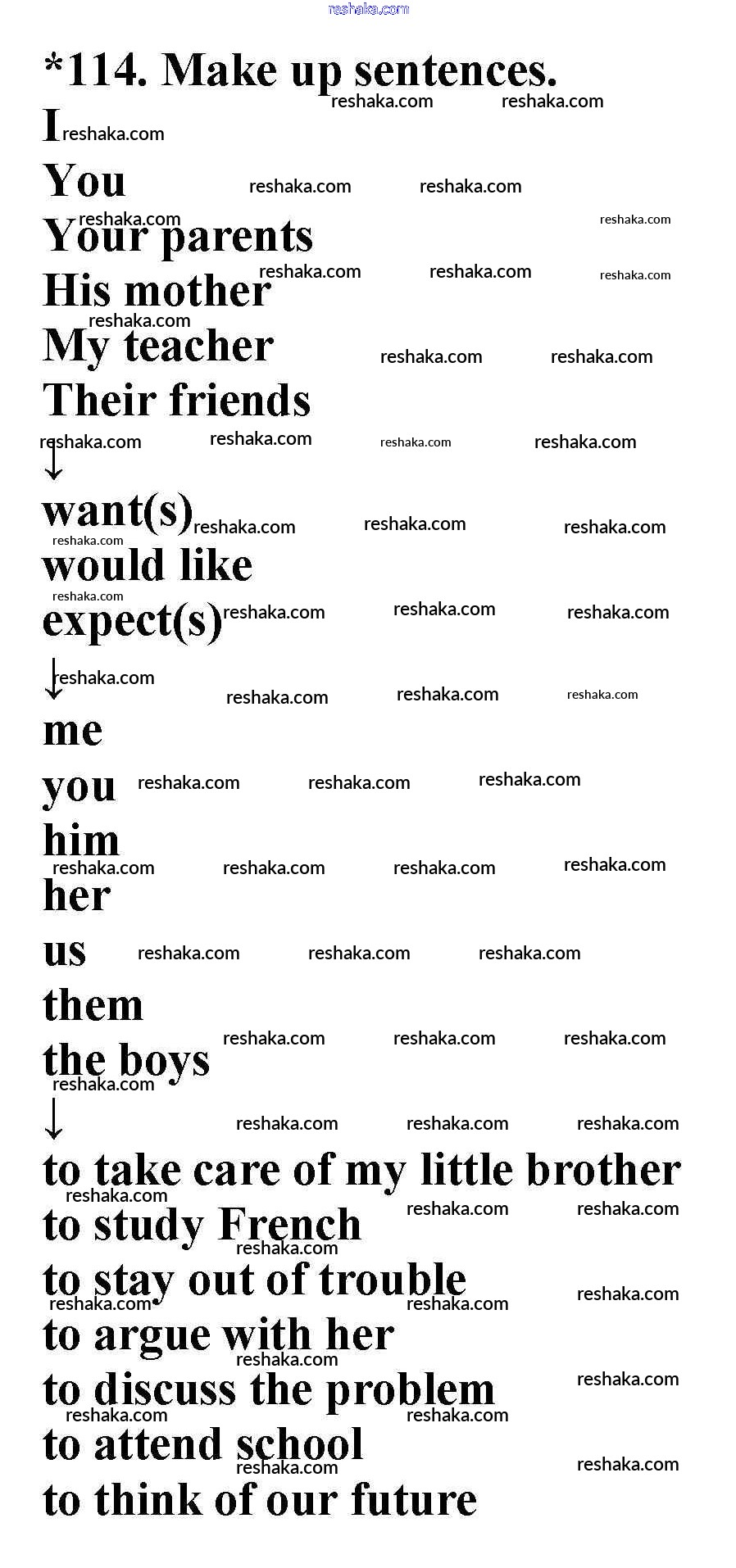 *114. Make up sentences.

I
You
Your parents
His mother
My teacher
Their friends
↓
want(s)
would like
expect(s)
↓
me
you
him
her
us
them
the boys
↓
to take care of my little brother
to study French
to stay out of trouble
to argue with her
to discuss the problem
to attend school
to think of our future

reshaka.com